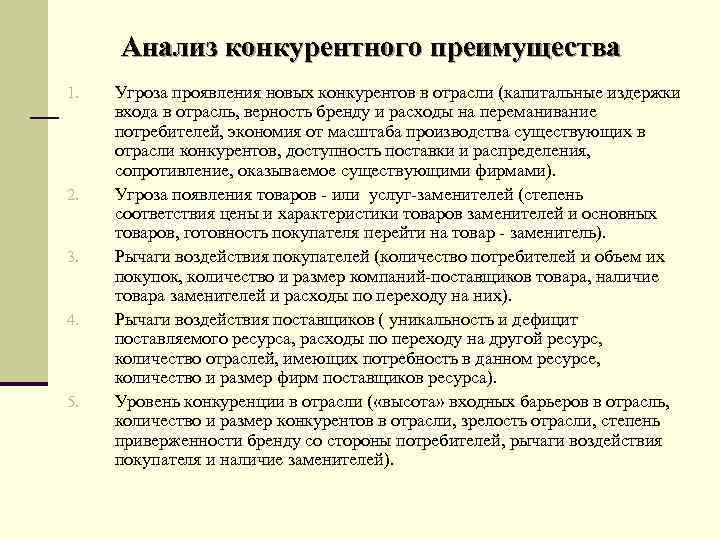 Анализ конкурентного преимущества

1. Угроза проявления новых конкурентов в отрасли (капитальные издержки входа в отрасль, верность бренду и расходы на переманивание потребителей, экономия от масштаба производства существующих в отрасли конкурентов, доступность поставки и распределения, сопротивление, оказываемое существующими фирмами).

2. Угроза появления товаров - или услуг-заменителей (степень соответствия цены и характеристики товаров заменителей и основных товаров, готовность покупателя перейти на товар - заменитель).

3. Рычаги воздействия покупателей (количество потребителей и объем их покупок, количество и размер компаний-поставщиков товара, наличие товара заменителей и расходы по переходу на них).

4. Рычаги воздействия поставщиков ( уникальность и дефицит поставляемого ресурса, расходы по переходу на другой ресурс, количество отраслей, имеющих потребность в данном ресурсе, количество и размер фирм поставщиков ресурса).

5. Уровень конкуренции в отрасли («высота» входных барьеров в отрасль, количество и размер конкурентов в отрасли, зрелость отрасли, степень приверженности бренду со стороны потребителей, рычаги воздействия покупателя и наличие заменителей).